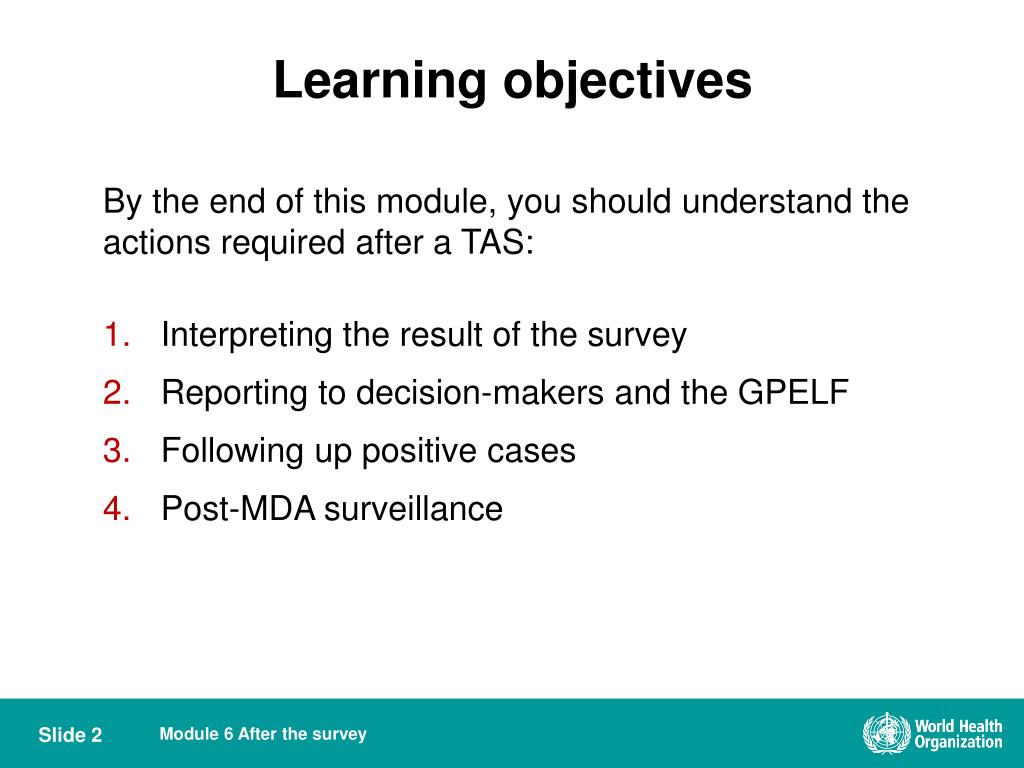 Learning objectives

By the end of this module, you should understand the actions required after a TAS:

1. Interpreting the result of the survey
2. Reporting to decision-makers and the GPELF
3. Following up positive cases
4. Post-MDA surveillance

Slide 2

Module 6 After the survey

World Health Organization